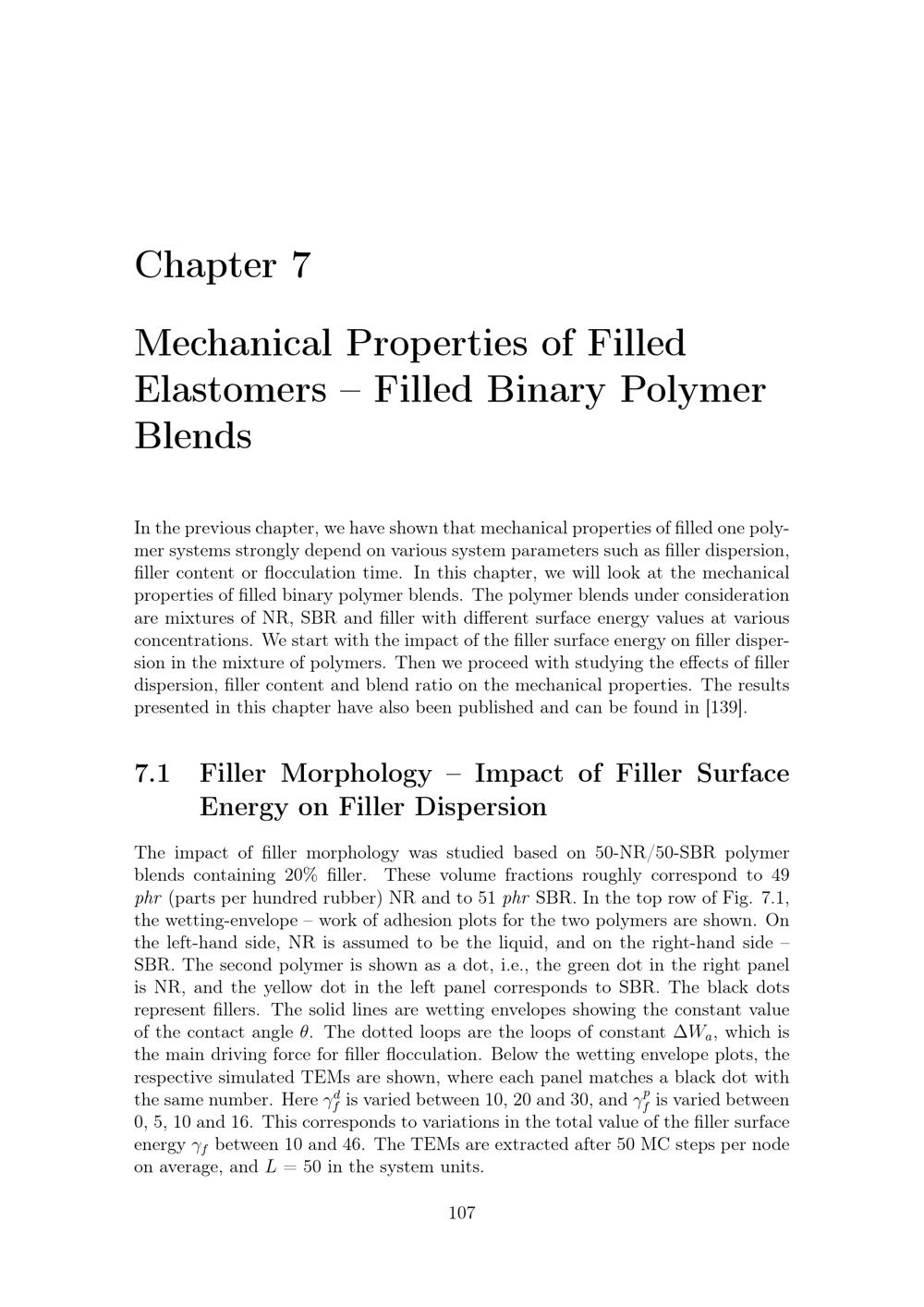 Chapter 7

Mechanical Properties of Filled Elastomers – Filled Binary Polymer Blends

In the previous chapter, we have shown that mechanical properties of filled one polymer systems strongly depend on various system parameters such as filler dispersion, filler content or flocculation time. In this chapter, we will look at the mechanical properties of filled binary polymer blends. The polymer blends under consideration are mixtures of NR, SBR and filler with different surface energy values at various concentrations. We start with the impact of the filler surface energy on filler dispersion in the mixture of polymers. Then we proceed with studying the effects of filler dispersion, filler content and blend ratio on the mechanical properties. The results presented in this chapter have also been published and can be found in [139].

7.1 Filler Morphology – Impact of Filler Surface Energy on Filler Dispersion

The impact of filler morphology was studied based on 50-NR/50-SBR polymer blends containing 20% filler. These volume fractions roughly correspond to 49 phr (parts per hundred rubber) NR and to 51 phr SBR. In the top row of Fig. 7.1, the wetting-envelope – work of adhesion plots for the two polymers are shown. On the left-hand side, NR is assumed to be the liquid, and on the right-hand side – SBR. The second polymer is shown as a dot, i.e., the green dot in the right panel is NR, and the yellow dot in the left panel corresponds to SBR. The black dots represent fillers. The solid lines are wetting envelopes showing the constant value of the contact angle $\theta$. The dotted loops are the loops of constant $\Delta W_a$, which is the main driving force for filler flocculation. Below the wetting envelope plots, the respective simulated TEMs are shown, where each panel matches a black dot with the same number. Here $\gamma_f^d$ is varied between 10, 20 and 30, and $\gamma_f^p$ is varied between 0, 5, 10 and 16. This corresponds to variations in the total value of the filler surface energy $\gamma_f$ between 10 and 46. The TEMs are extracted after 50 MC steps per node on average, and $L = 50$ in the system units.

107